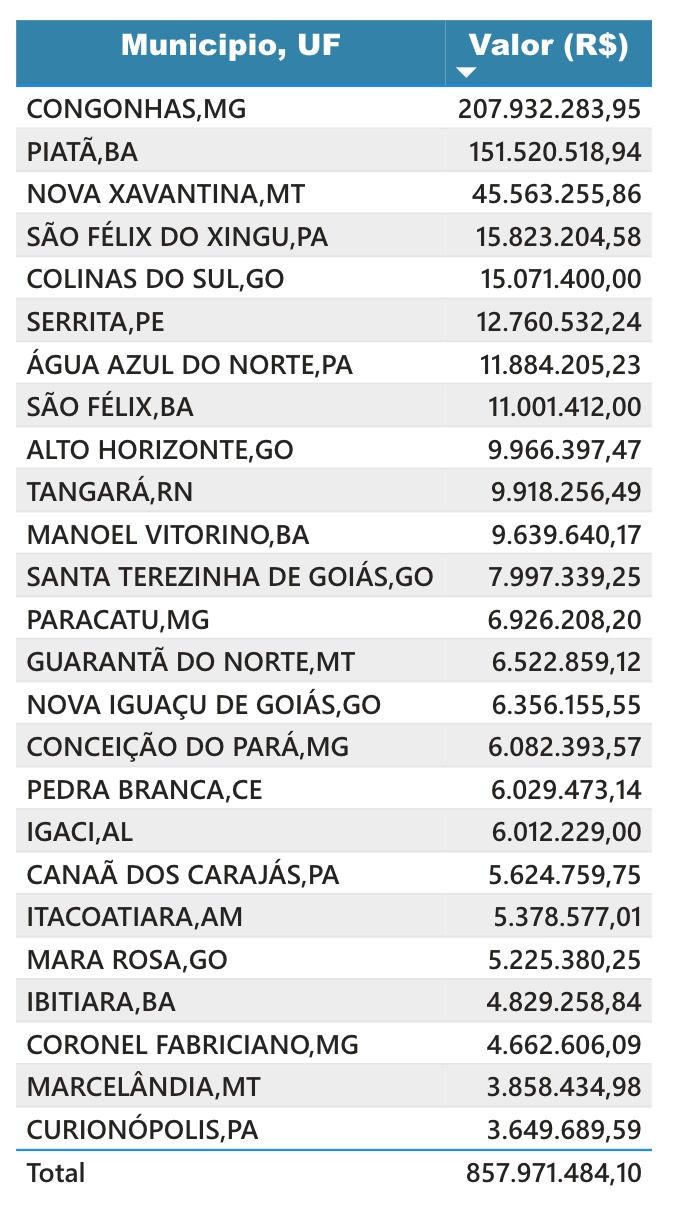 | Municipio, UF | Valor (R$) |
|---|---|
| CONGONHAS,MG | 207.932.283,95 |
| PIATÃ,BA | 151.520.518,94 |
| NOVA XAVANTINA,MT | 45.563.255,86 |
| SÃO FÉLIX DO XINGU,PA | 15.823.204,58 |
| COLINAS DO SUL,GO | 15.071.400,00 |
| SERRITA,PE | 12.760.532,24 |
| ÁGUA AZUL DO NORTE,PA | 11.884.205,23 |
| SÃO FÉLIX,BA | 11.001.412,00 |
| ALTO HORIZONTE,GO | 9.966.397,47 |
| TANGARÁ,RN | 9.918.256,49 |
| MANOEL VITORINO,BA | 9.639.640,17 |
| SANTA TEREZINHA DE GOIÁS,GO | 7.997.339,25 |
| PARACATU,MG | 6.926.208,20 |
| GUARANTÃ DO NORTE,MT | 6.522.859,12 |
| NOVA IGUAÇU DE GOIÁS,GO | 6.356.155,55 |
| CONCEIÇÃO DO PARÁ,MG | 6.082.393,57 |
| PEDRA BRANCA,CE | 6.029.473,14 |
| IGACI,AL | 6.012.229,00 |
| CANAÃ DOS CARAJÁS,PA | 5.624.759,75 |
| ITACOATIARA,AM | 5.378.577,01 |
| MARA ROSA,GO | 5.225.380,25 |
| IBITIARA,BA | 4.829.258,84 |
| CORONEL FABRICIANO,MG | 4.662.606,09 |
| MARCELÂNDIA,MT | 3.858.434,98 |
| CURIONÓPOLIS,PA | 3.649.689,59 |
| Total | 857.971.484,10 |